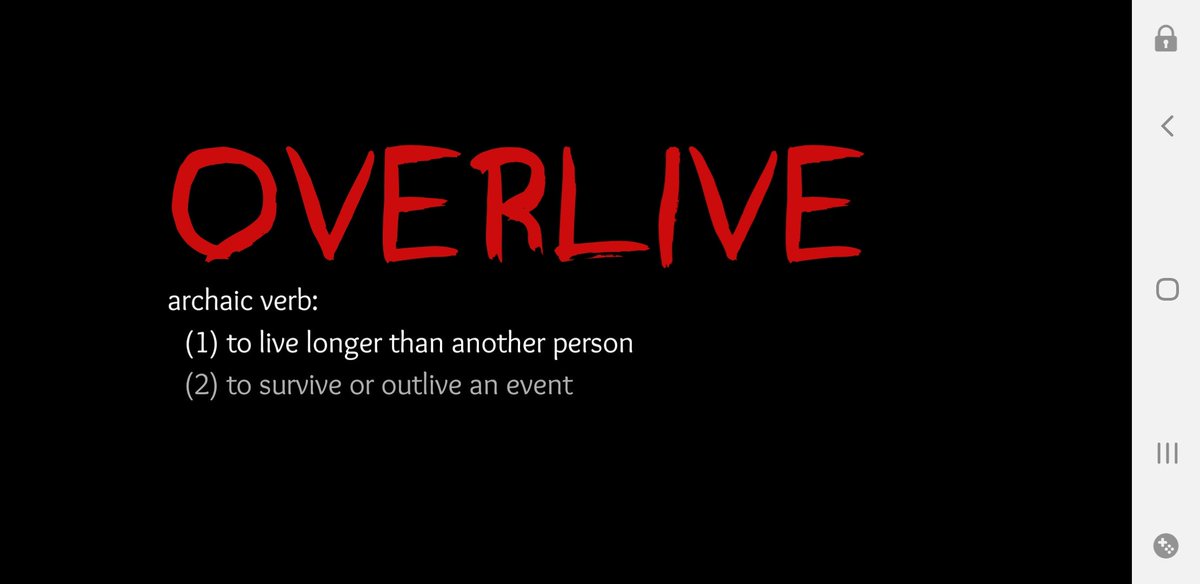 OVERLIVE
archaic verb:
(1) to live longer than another person
(2) to survive or outlive an event